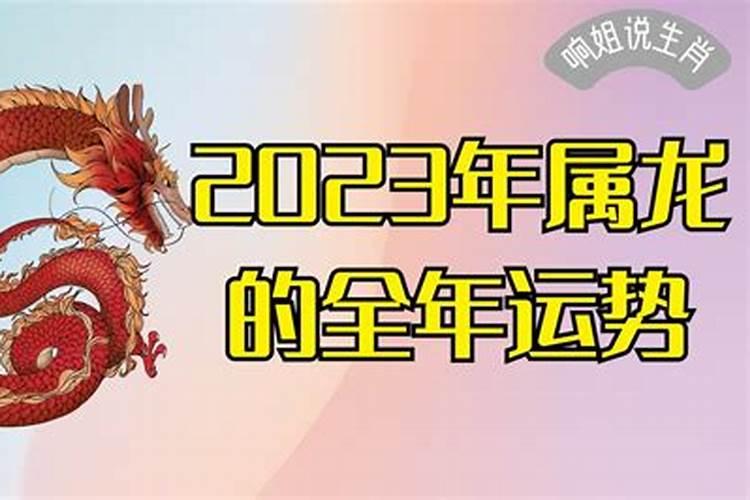 响姐说生肖

2023年属龙的全年运势